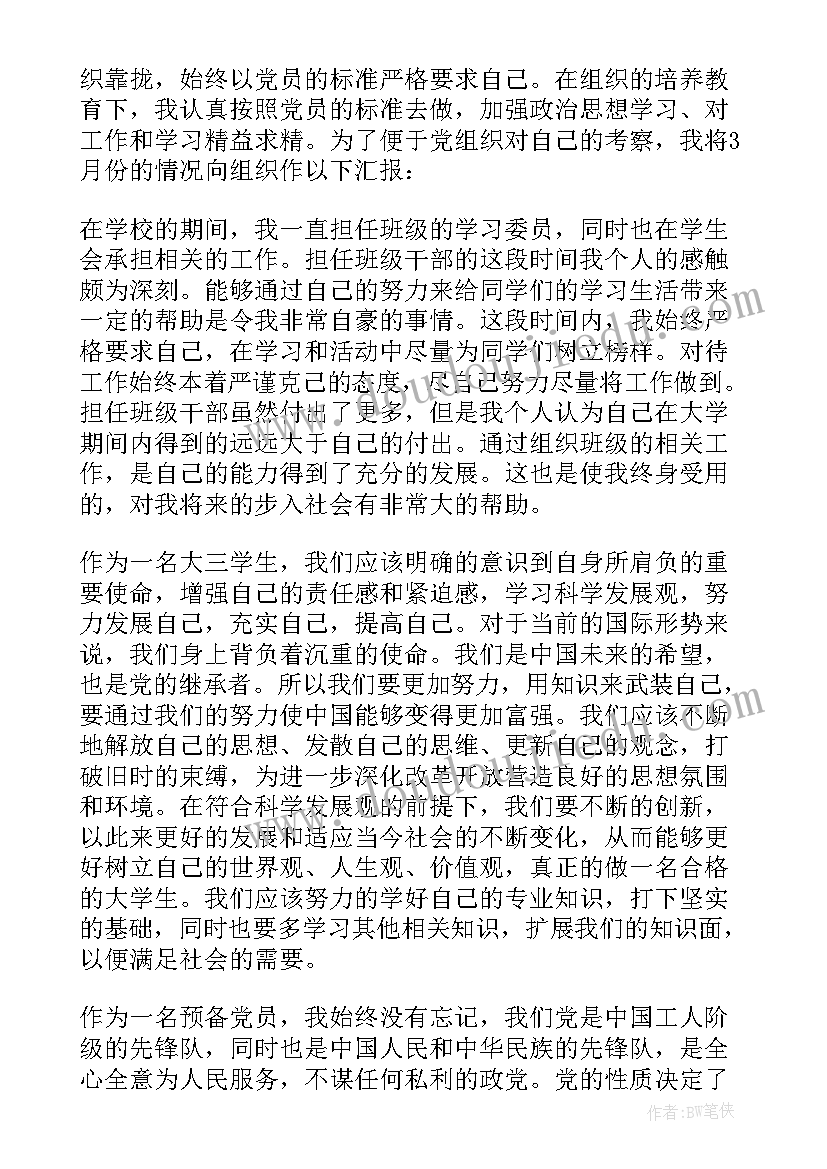 织靠拢，始终以党员的标准严格要求自己。在组织的培养教育下，我认真按照党员的标准去做，加强政治思想学习、对工作和学习精益求精。为了便于党组织对自己的考察，我将3月份的情况向组织作以下汇报：

在学校的期间，我一直担任班级的学习委员，同时也在学生会承担相关的工作。担任班级干部的这段时间我个人的感触颇为深刻。能够通过自己的努力来给同学们的学习生活带来一定的帮助是令我非常自豪的事情。这段时间内，我始终严格要求自己，在学习和活动中尽量为同学们树立榜样。对待工作始终本着严谨克己的态度，尽自己努力尽量将工作做到。担任班级干部虽然付出了更多，但是我个人认为自己在大学期间内得到的远远大于自己的付出。通过组织班级的相关工作，是自己的能力得到了充分的发展。这也是使我终身受用的，对我将来的步入社会有非常大的帮助。

作为一名大三学生，我们应该明确的意识到自身所肩负的重要使命，增强自己的责任感和紧迫感，学习科学发展观，努力发展自己，充实自己，提高自己。对于当前的国际形势来说，我们身上背负着沉重的使命。我们是中国未来的希望，也是党的继承者。所以我们要更加努力，用知识来武装自己，要通过我们的努力使中国能够变得更加富强。我们应该不断地解放自己的思想、发散自己的思维、更新自己的观念，打破旧时的束缚，为进一步深化改革开放营造良好的思想氛围和环境。在符合科学发展观的前提下，我们要不断的创新，以此来更好的发展和适应当今社会的不断变化，从而能够更好树立自己的世界观、人生观、价值观，真正的做一名合格的大学生。我们应该努力的学好自己的专业知识，打下坚实的基础，同时也要多学习其他相关知识，扩展我们的知识面，以便满足社会的需要。

作为一名预备党员，我始终没有忘记，我们党是中国工人阶级的先锋队，同时也是中国人民和中华民族的先锋队，是全心全意为人民服务，不谋任何私利的政党。党的性质决定了

作者：BW笔侠